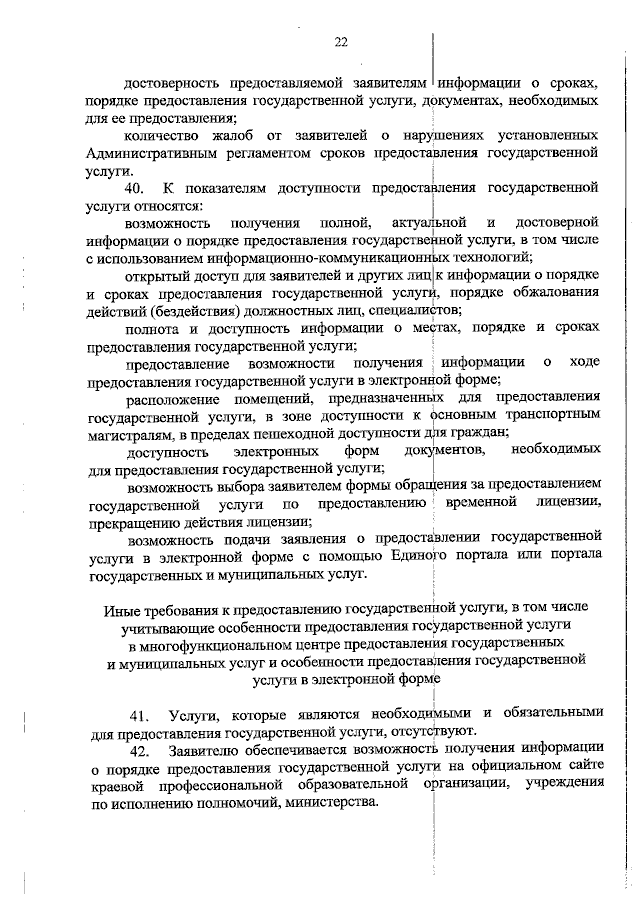 22

достоверность предоставляемой заявителям информации о сроках, порядке предоставления государственной услуги, документах, необходимых для ее предоставления;

количество жалоб от заявителей о нарушениях установленных Административным регламентом сроков предоставления государственной услуги.

40. К показателям доступности предоставления государственной услуги относятся:

возможность получения полной, актуальной и достоверной информации о порядке предоставления государственной услуги, в том числе с использованием информационно-коммуникационных технологий;

открытый доступ для заявителей и других лиц к информации о порядке и сроках предоставления государственной услуги, порядке обжалования действий (бездействия) должностных лиц, специалистов;

полнота и доступность информации о местах, порядке и сроках предоставления государственной услуги;

предоставление возможности получения информации о ходе предоставления государственной услуги в электронной форме;

расположение помещений, предназначенных для предоставления государственной услуги, в зоне доступности к основным транспортным магистралям, в пределах пешеходной доступности для граждан;

доступность электронных форм документов, необходимых для предоставления государственной услуги;

возможность выбора заявителем формы обращения за предоставлением государственной услуги по предоставлению временной лицензии, прекращению действия лицензии;

возможность подачи заявления о предоставлении государственной услуги в электронной форме с помощью Единого портала или портала государственных и муниципальных услуг.

Иные требования к предоставлению государственной услуги, в том числе учитывающие особенности предоставления государственной услуги в многофункциональном центре предоставления государственных и муниципальных услуг и особенности предоставления государственной услуги в электронной форме

41. Услуги, которые являются необходимыми и обязательными для предоставления государственной услуги, отсутствуют.

42. Заявителю обеспечивается возможность получения информации о порядке предоставления государственной услуги на официальном сайте краевой профессиональной образовательной организации, учреждения по исполнению полномочий, министерства.